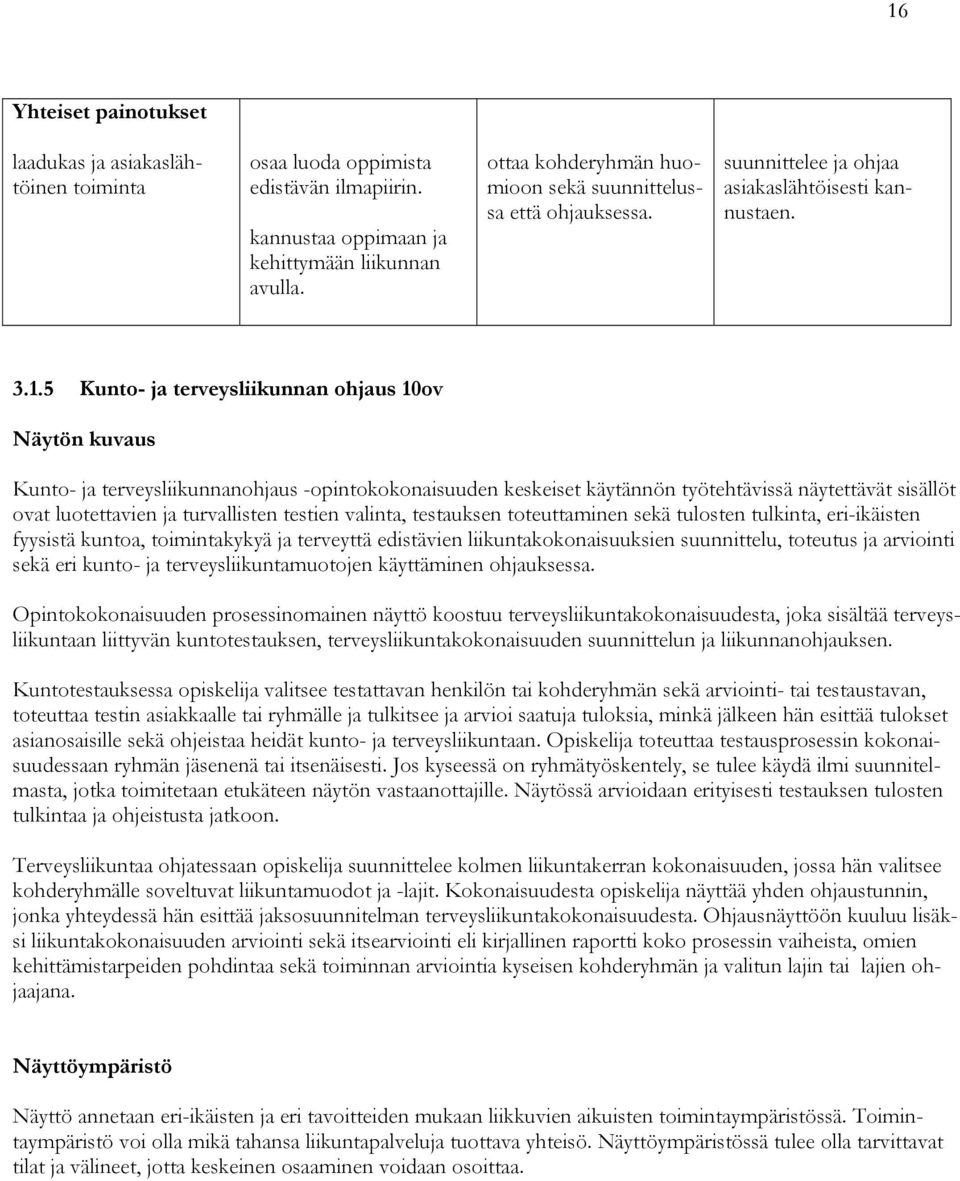 16

| Yhteiset painotukset | | | |
|---|---|---|---|
| laadukas ja asiakaslähtöinen toiminta | osaa luoda oppimista edistävän ilmapiirin. kannustaa oppimaan ja kehittymään liikunnan avulla. | ottaa kohderyhmän huomioon sekä suunnittelussa että ohjauksessa. | suunnittelee ja ohjaa asiakaslähtöisesti kannustaen. |

3.1.5 Kunto- ja terveysliikunnan ohjaus 10ov

Näytön kuvaus

Kunto- ja terveysliikunnanohjaus -opintokokonaisuuden keskeiset käytännön työtehtävissä näytettävät sisällöt ovat luotettavien ja turvallisten testien valinta, testauksen toteuttaminen sekä tulosten tulkinta, eri-ikäisten fyysistä kuntoa, toimintakykyä ja terveyttä edistävien liikuntakokonaisuuksien suunnittelu, toteutus ja arviointi sekä eri kunto- ja terveysliikuntamuotojen käyttäminen ohjauksessa.

Opintokokonaisuuden prosessinomainen näyttö koostuu terveysliikuntakokonaisuudesta, joka sisältää terveysliikuntaan liittyvän kuntotestauksen, terveysliikuntakokonaisuuden suunnittelun ja liikunnanohjauksen.

Kuntotestauksessa opiskelija valitsee testattavan henkilön tai kohderyhmän sekä arviointi- tai testaustavan, toteuttaa testin asiakkaalle tai ryhmälle ja tulkitsee ja arvioi saatuja tuloksia, minkä jälkeen hän esittää tulokset asianosaisille sekä ohjeistaa heidät kunto- ja terveysliikuntaan. Opiskelija toteuttaa testausprosessin kokonaisuudessaan ryhmän jäsenenä tai itsenäisesti. Jos kyseessä on ryhmätyöskentely, se tulee käydä ilmi suunnitelmasta, jotka toimitetaan etukäteen näytön vastaanottajille. Näytössä arvioidaan erityisesti testauksen tulosten tulkintaa ja ohjeistusta jatkoon.

Terveysliikuntaa ohjatessaan opiskelija suunnittelee kolmen liikuntakerran kokonaisuuden, jossa hän valitsee kohderyhmälle soveltuvat liikuntamuodot ja -lajit. Kokonaisuudesta opiskelija näyttää yhden ohjaustunnin, jonka yhteydessä hän esittää jaksosuunnitelman terveysliikuntakokonaisuudesta. Ohjausnäyttöön kuuluu lisäksi liikuntakokonaisuuden arviointi sekä itsearviointi eli kirjallinen raportti koko prosessin vaiheista, omien kehittämistarpeiden pohdintaa sekä toiminnan arviointia kyseisen kohderyhmän ja valitun lajin tai lajien ohjaajana.

Näyttöympäristö

Näyttö annetaan eri-ikäisten ja eri tavoitteiden mukaan liikkuvien aikuisten toimintaympäristössä. Toimintaympäristö voi olla mikä tahansa liikuntapalveluja tuottava yhteisö. Näyttöympäristössä tulee olla tarvittavat tilat ja välineet, jotta keskeinen osaaminen voidaan osoittaa.